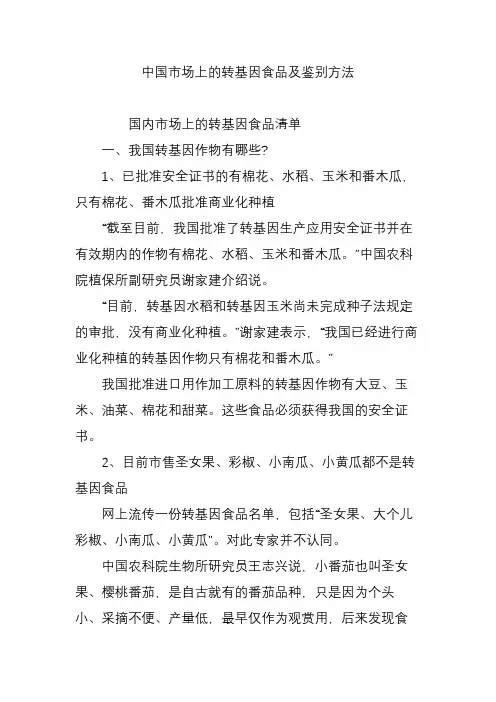 中国市场上的转基因食品及鉴别方法

国内市场上的转基因食品清单

一、我国转基因作物有哪些?

1、已批准安全证书的有棉花、水稻、玉米和番木瓜，只有棉花、番木瓜批准商业化种植

“截至目前，我国批准了转基因生产应用安全证书并在有效期内的作物有棉花、水稻、玉米和番木瓜。”中国农科院植保所副研究员谢家建介绍说。

“目前，转基因水稻和转基因玉米尚未完成种子法规定的审批，没有商业化种植。”谢家建表示，“我国已经进行商业化种植的转基因作物只有棉花和番木瓜。”

我国批准进口用作加工原料的转基因作物有大豆、玉米、油菜、棉花和甜菜。这些食品必须获得我国的安全证书。

2、目前市售圣女果、彩椒、小南瓜、小黄瓜都不是转基因食品

网上流传一份转基因食品名单，包括“圣女果、大个儿彩椒、小南瓜、小黄瓜”。对此专家并不认同。

中国农科院生物所研究员王志兴说，小番茄也叫圣女果、樱桃番茄，是自古就有的番茄品种，只是因为个头小、采摘不便、产量低，最早仅作为观赏用，后来发现食